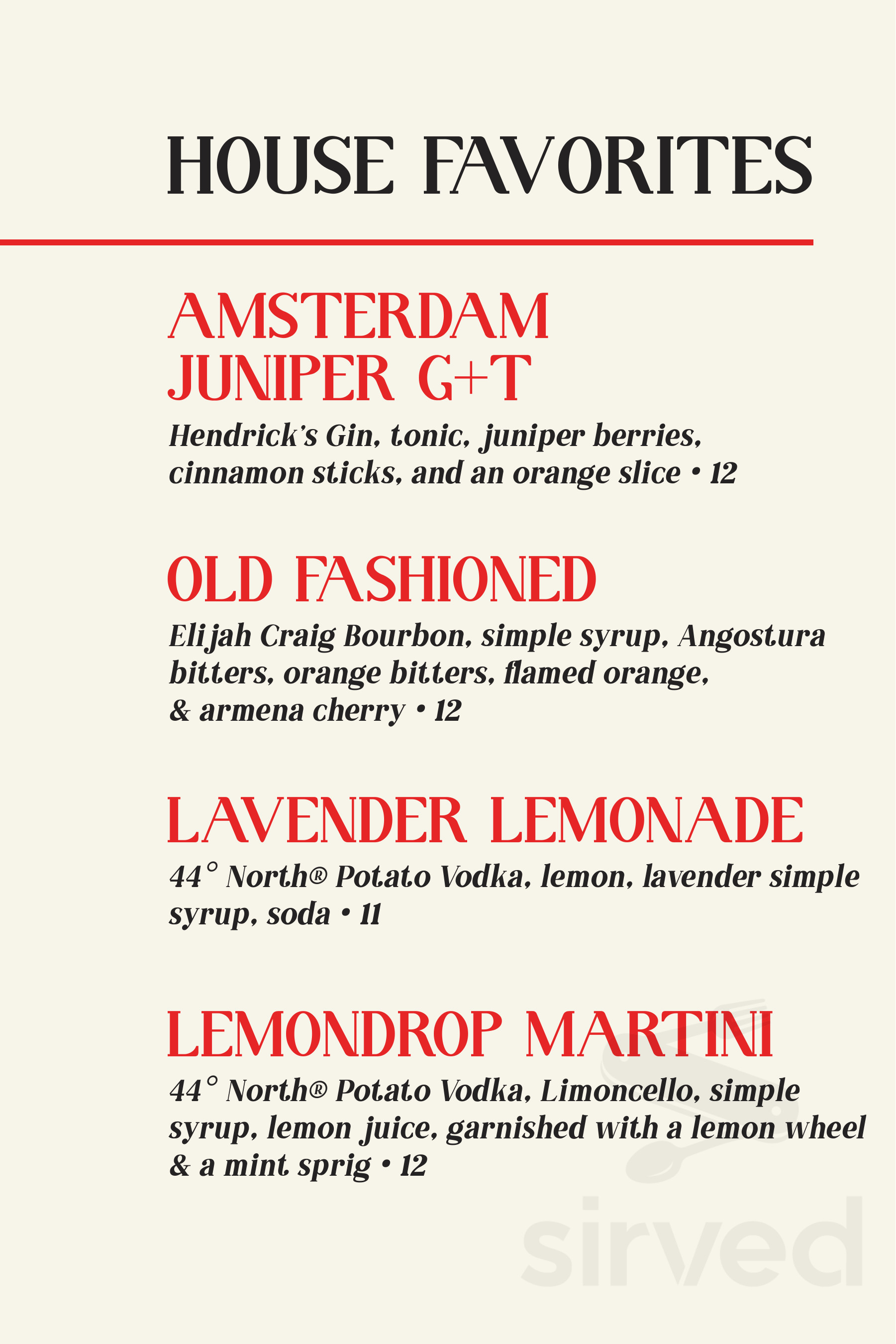 HOUSE FAVORITES

AMSTERDAM JUNIPER G+T
Hendrick's Gin, tonic, juniper berries, cinnamon sticks, and an orange slice • 12

OLD FASHIONED
Elijah Craig Bourbon, simple syrup, Angostura bitters, orange bitters, flamed orange, & armena cherry • 12

LAVENDER LEMONADE
44° North® Potato Vodka, lemon, lavender simple syrup, soda • 11

LEMONDROP MARTINI
44° North® Potato Vodka, Limoncello, simple syrup, lemon juice, garnished with a lemon wheel & a mint sprig • 12

sirved